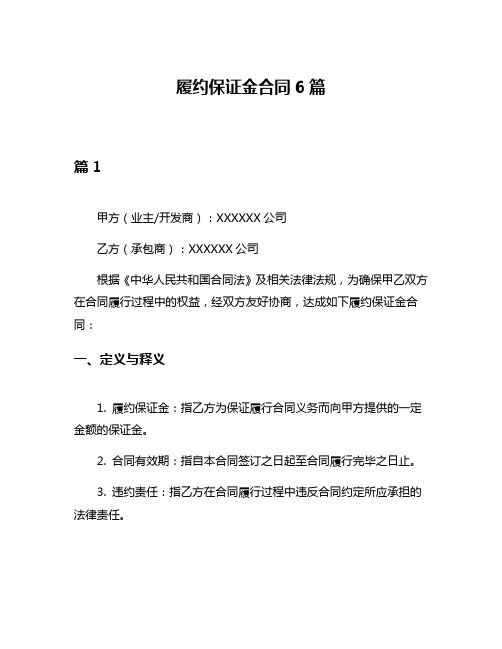 履约保证金合同 6 篇

篇 1

甲方（业主/开发商）：XXXXXX 公司

乙方（承包商）：XXXXXX 公司

根据《中华人民共和国合同法》及相关法律法规，为确保甲乙双方在合同履行过程中的权益，经双方友好协商，达成如下履约保证金合同：

一、定义与释义

1. 履约保证金：指乙方为保证履行合同义务而向甲方提供的一定金额的保证金。

2. 合同有效期：指自本合同签订之日起至合同履行完毕之日止。

3. 违约责任：指乙方在合同履行过程中违反合同约定所应承担的法律责任。